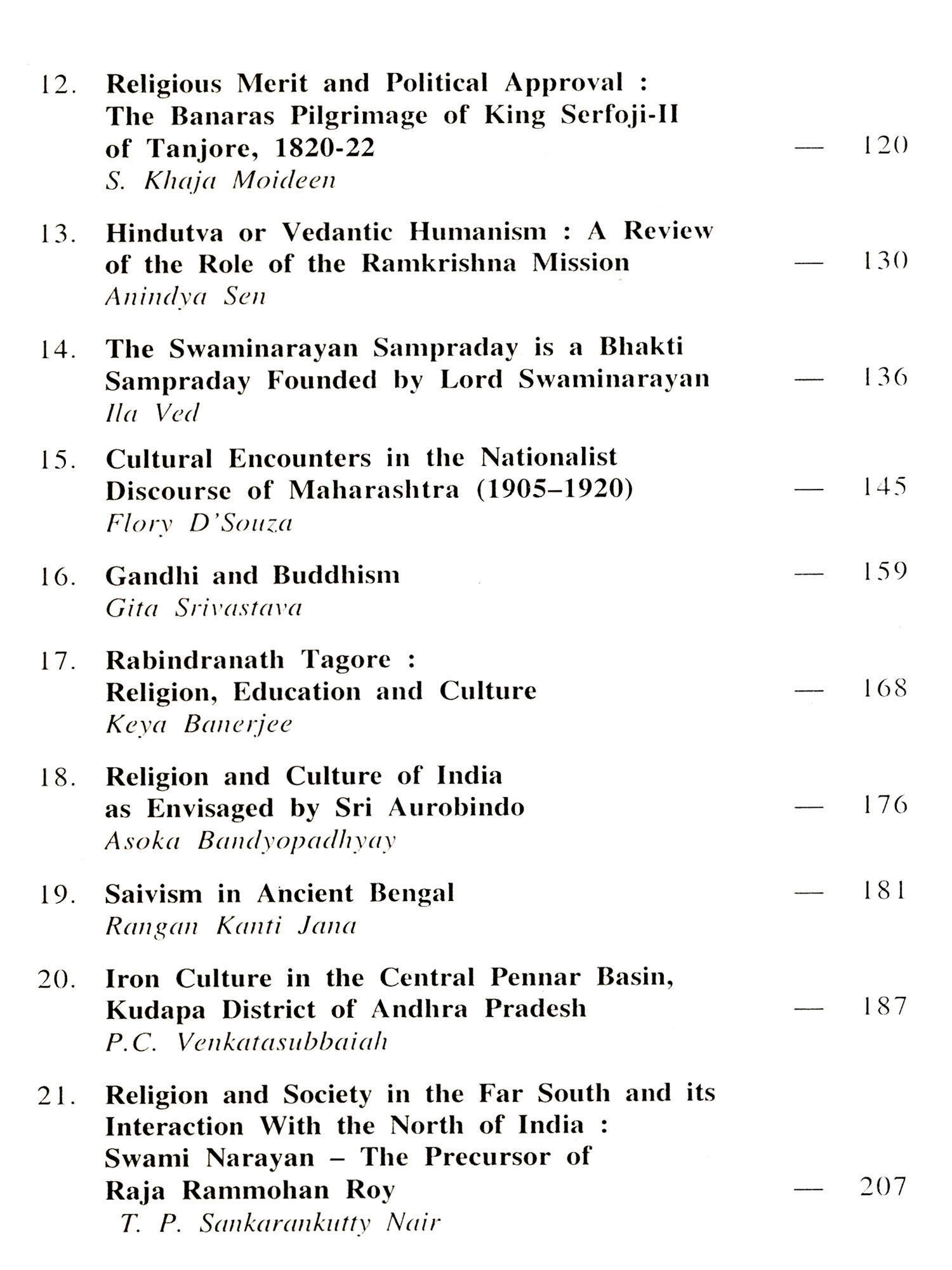 12. Religious Merit and Political Approval : The Banaras Pilgrimage of King Serfoji-II of Tanjore, 1820-22 — 120
S. Khaja Moideen

13. Hindutva or Vedantic Humanism : A Review of the Role of the Ramkrishna Mission — 130
Anindya Sen

14. The Swaminarayan Sampraday is a Bhakti Sampraday Founded by Lord Swaminarayan — 136
Ila Ved

15. Cultural Encounters in the Nationalist Discourse of Maharashtra (1905–1920) — 145
Flory D'Souza

16. Gandhi and Buddhism — 159
Gita Srivastava

17. Rabindranath Tagore : Religion, Education and Culture — 168
Keya Banerjee

18. Religion and Culture of India as Envisaged by Sri Aurobindo — 176
Asoka Bandyopadhyay

19. Saivism in Ancient Bengal — 181
Rangan Kanti Jana

20. Iron Culture in the Central Pennar Basin, Kudapa District of Andhra Pradesh — 187
P.C. Venkatasubbaiah

21. Religion and Society in the Far South and its Interaction With the North of India : Swami Narayan – The Precursor of Raja Rammohan Roy — 207
T. P. Sankarankutty Nair